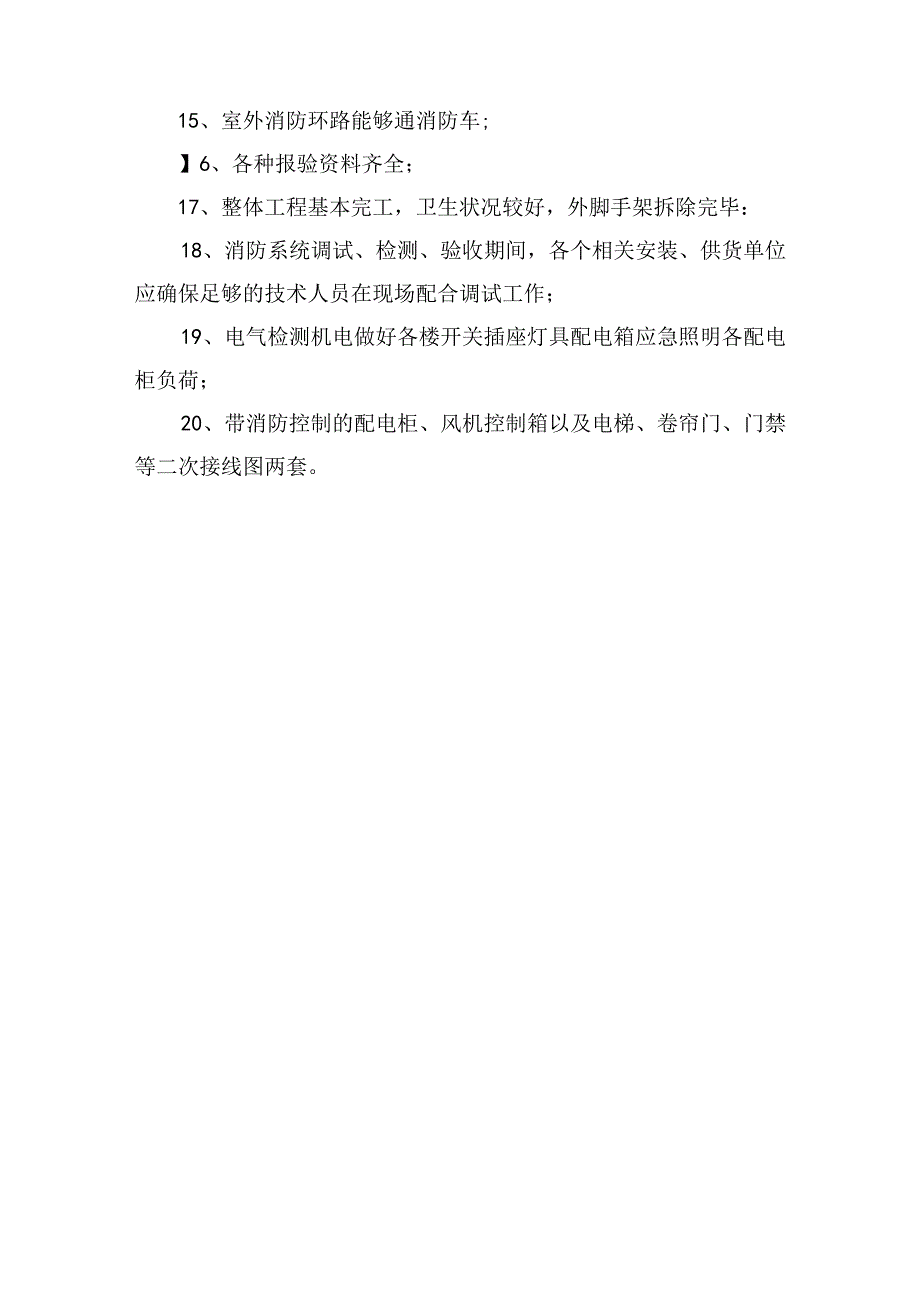 15、室外消防环路能够通消防车;

】6、各种报验资料齐全；

17、整体工程基本完工，卫生状况较好，外脚手架拆除完毕：

18、消防系统调试、检测、验收期间，各个相关安装、供货单位应确保足够的技术人员在现场配合调试工作；

19、电气检测机电做好各楼开关插座灯具配电箱应急照明各配电柜负荷；

20、带消防控制的配电柜、风机控制箱以及电梯、卷帘门、门禁等二次接线图两套。